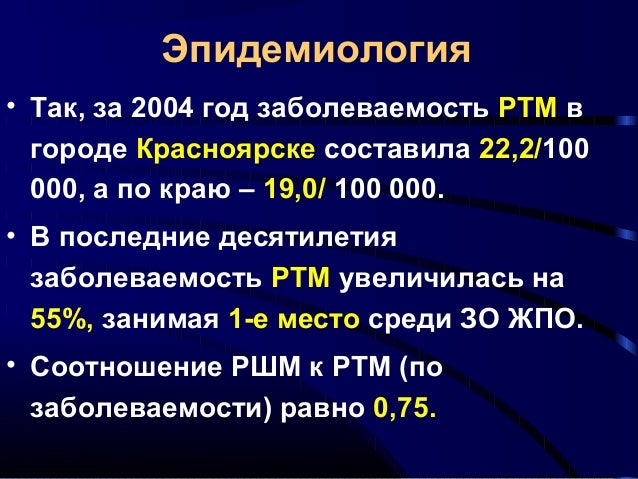 Эпидемиология

• Так, за 2004 год заболеваемость РТМ в городе Красноярске составила 22,2/100 000, а по краю – 19,0/ 100 000.

• В последние десятилетия заболеваемость РТМ увеличилась на 55%, занимая 1-е место среди ЗО ЖПО.

• Соотношение РШМ к РТМ (по заболеваемости) равно 0,75.